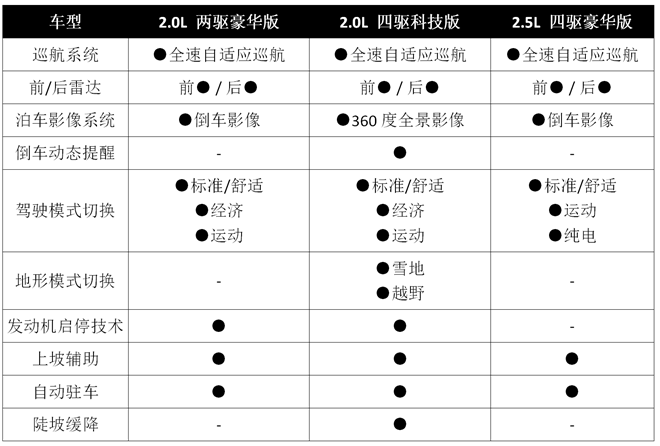 | 车型 | 2.0L 两驱豪华版 | 2.0L 四驱科技版 | 2.5L 四驱豪华版 |
|---|---|---|---|
| 巡航系统 | ●全速自适应巡航 | ●全速自适应巡航 | ●全速自适应巡航 |
| 前/后雷达 | 前● / 后● | 前● / 后● | 前● / 后● |
| 泊车影像系统 | ●倒车影像 | ●360 度全景影像 | ●倒车影像 |
| 倒车动态提醒 | - | ● | - |
| 驾驶模式切换 | ●标准/舒适 ●经济 ●运动 | ●标准/舒适 ●经济 ●运动 | ●标准/舒适 ●运动 ●纯电 |
| 地形模式切换 | - | ●雪地 ●越野 | - |
| 发动机启停技术 | ● | ● | - |
| 上坡辅助 | ● | ● | ● |
| 自动驻车 | ● | ● | ● |
| 陡坡缓降 | - | ● | - |